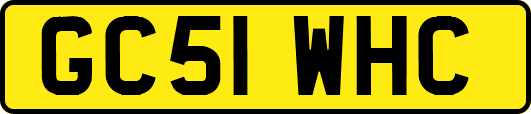 GC51 WHC